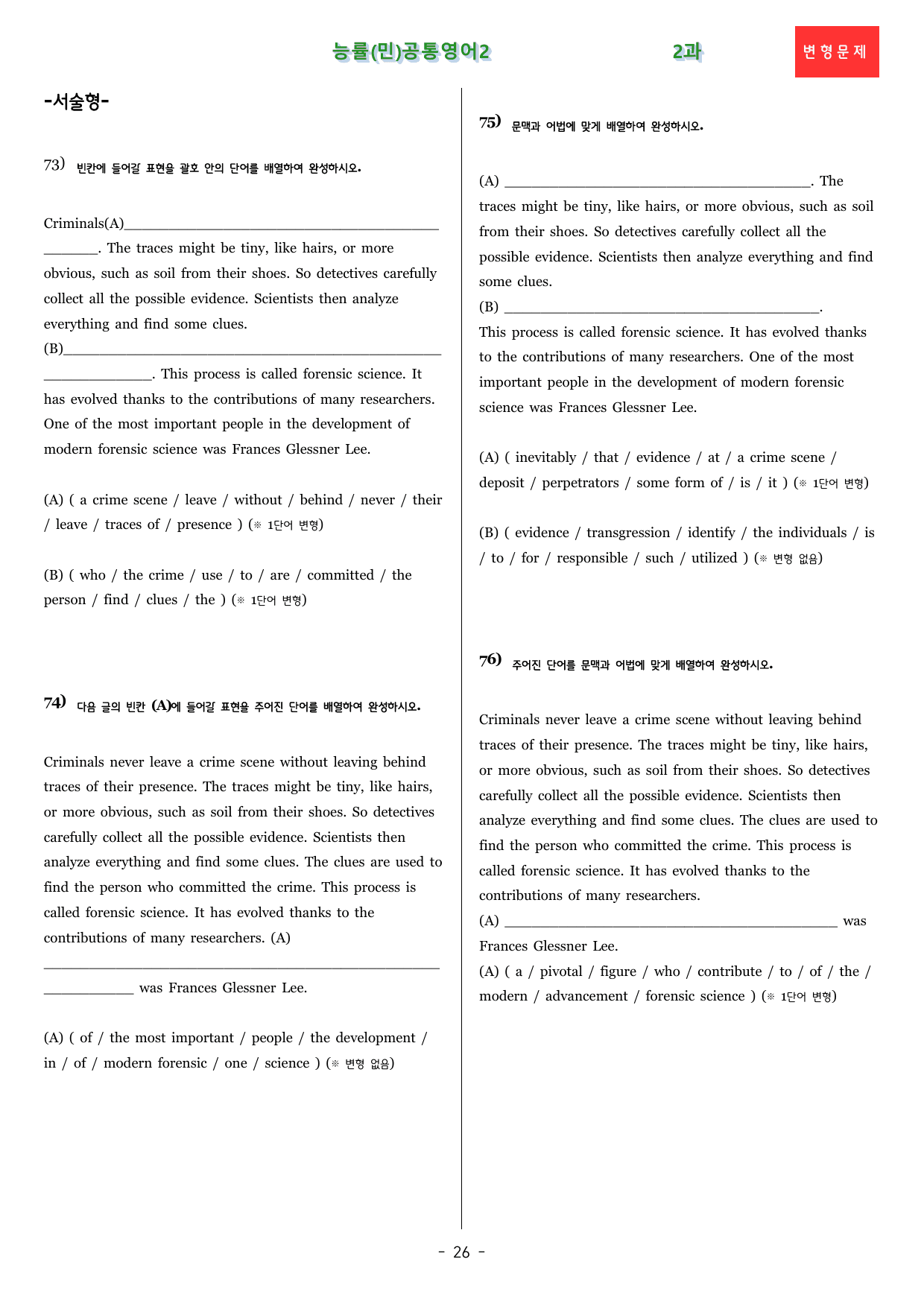 능률(민)공통영어2 2과 변형문제

-서술형-

73) 빈칸에 들어갈 표현을 괄호 안의 단어를 배열하여 완성하시오.

Criminals(A)____ ____. The traces might be tiny, like hairs, or more obvious, such as soil from their shoes. So detectives carefully collect all the possible evidence. Scientists then analyze everything and find some clues.
(B)____ ____. This process is called forensic science. It has evolved thanks to the contributions of many researchers. One of the most important people in the development of modern forensic science was Frances Glessner Lee.

(A) ( a crime scene / leave / without / behind / never / their / leave / traces of / presence ) (※ 1단어 변형)

(B) ( who / the crime / use / to / are / committed / the person / find / clues / the ) (※ 1단어 변형)

74) 다음 글의 빈칸 (A)에 들어갈 표현을 주어진 단어를 배열하여 완성하시오.

Criminals never leave a crime scene without leaving behind traces of their presence. The traces might be tiny, like hairs, or more obvious, such as soil from their shoes. So detectives carefully collect all the possible evidence. Scientists then analyze everything and find some clues. The clues are used to find the person who committed the crime. This process is called forensic science. It has evolved thanks to the contributions of many researchers. (A) ____ ____ was Frances Glessner Lee.

(A) ( of / the most important / people / the development / in / of / modern forensic / one / science ) (※ 변형 없음)

75) 문맥과 어법에 맞게 배열하여 완성하시오.

(A) ____. The traces might be tiny, like hairs, or more obvious, such as soil from their shoes. So detectives carefully collect all the possible evidence. Scientists then analyze everything and find some clues.
(B) ____.
This process is called forensic science. It has evolved thanks to the contributions of many researchers. One of the most important people in the development of modern forensic science was Frances Glessner Lee.

(A) ( inevitably / that / evidence / at / a crime scene / deposit / perpetrators / some form of / is / it ) (※ 1단어 변형)

(B) ( evidence / transgression / identify / the individuals / is / to / for / responsible / such / utilized ) (※ 변형 없음)

76) 주어진 단어를 문맥과 어법에 맞게 배열하여 완성하시오.

Criminals never leave a crime scene without leaving behind traces of their presence. The traces might be tiny, like hairs, or more obvious, such as soil from their shoes. So detectives carefully collect all the possible evidence. Scientists then analyze everything and find some clues. The clues are used to find the person who committed the crime. This process is called forensic science. It has evolved thanks to the contributions of many researchers.
(A) ____ was Frances Glessner Lee.
(A) ( a / pivotal / figure / who / contribute / to / of / the / modern / advancement / forensic science ) (※ 1단어 변형)

- 26 -